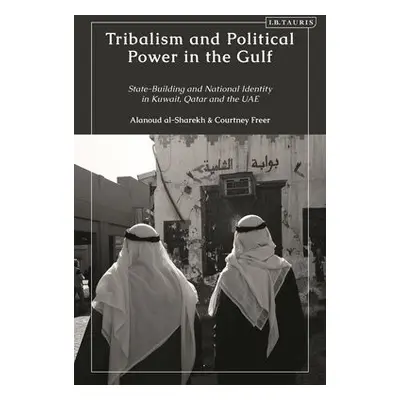 I.B.TAURIS

Tribalism and Political Power in the Gulf

State-Building and National Identity in Kuwait, Qatar and the UAE

Alanoud al-Sharekh & Courtney Freer

بوابة الشامية